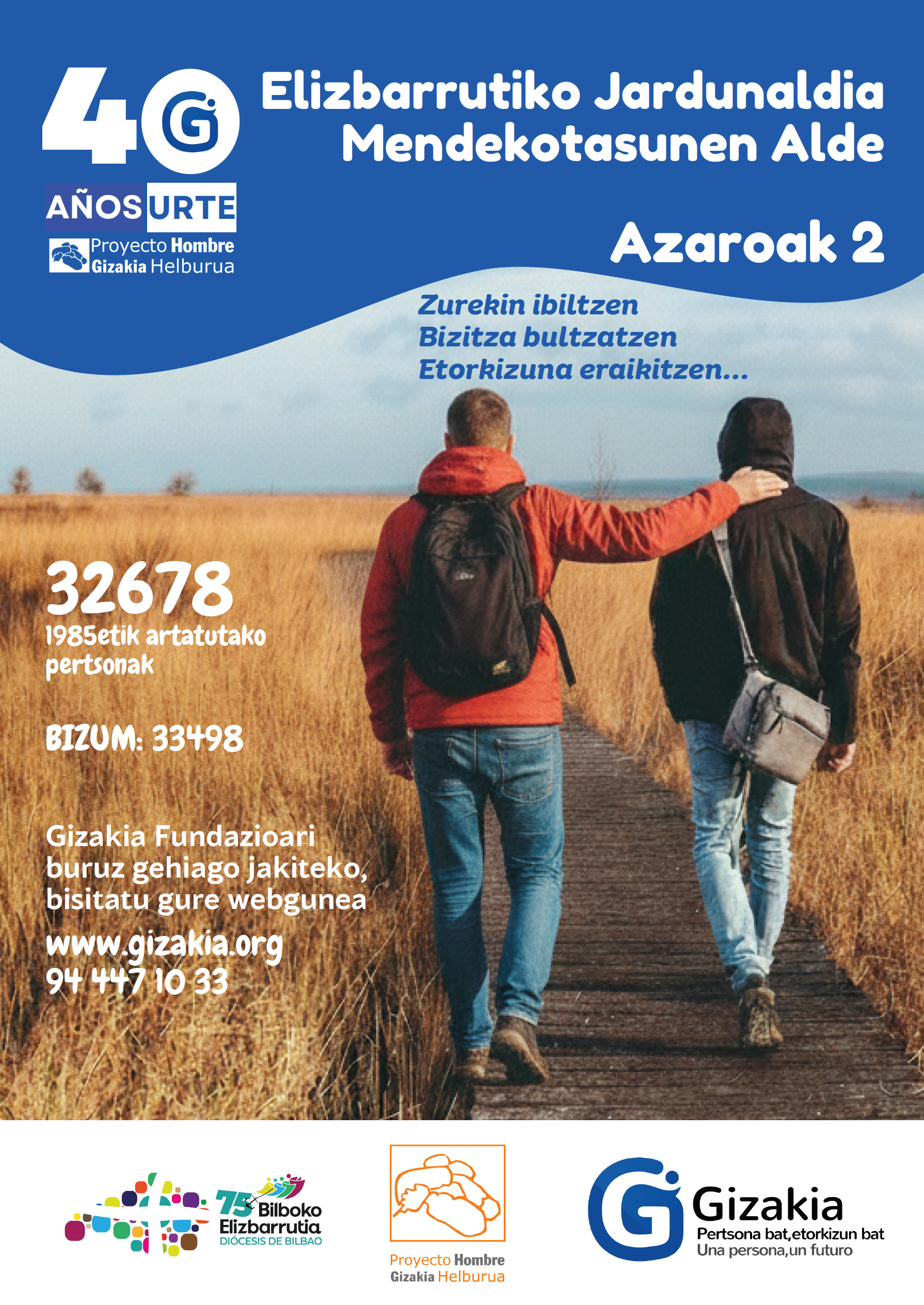 40

AÑOS URTE

Proyecto Hombre
Gizakia Helburua

Elizbarrutiko Jardunaldia
Mendekotasunen Alde

Azaroak 2

Zurekin ibiltzen
Bizitza bultzatzen
Etorkizuna eraikitzen...

32678
1985etik artatutako pertsonak

BIZUM: 33498

Gizakia Fundazioari buruz gehiago jakiteko, bisitatu gure webgunea

www.gizakia.org
94 447 10 33

75 Bilboko Elizbarrutia
DIÓCESIS DE BILBAO

Proyecto Hombre
Gizakia Helburua

Gizakia
Pertsona bat,etorkizun bat
Una persona,un futuro